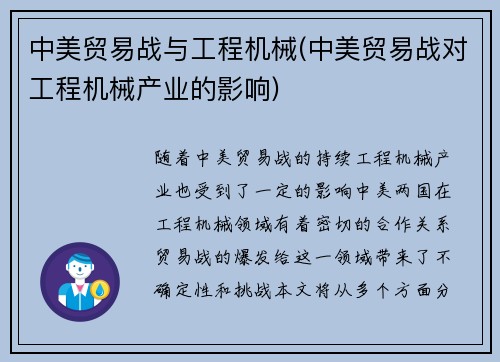 中美贸易战与工程机械(中美贸易战对工程机械产业的影响)

随着中美贸易战的持续工程机械产业也受到了一定的影响中美两国在工程机械领域有着密切的合作关系贸易战的爆发给这一领域带来了不确定性和挑战本文将从多个方面分